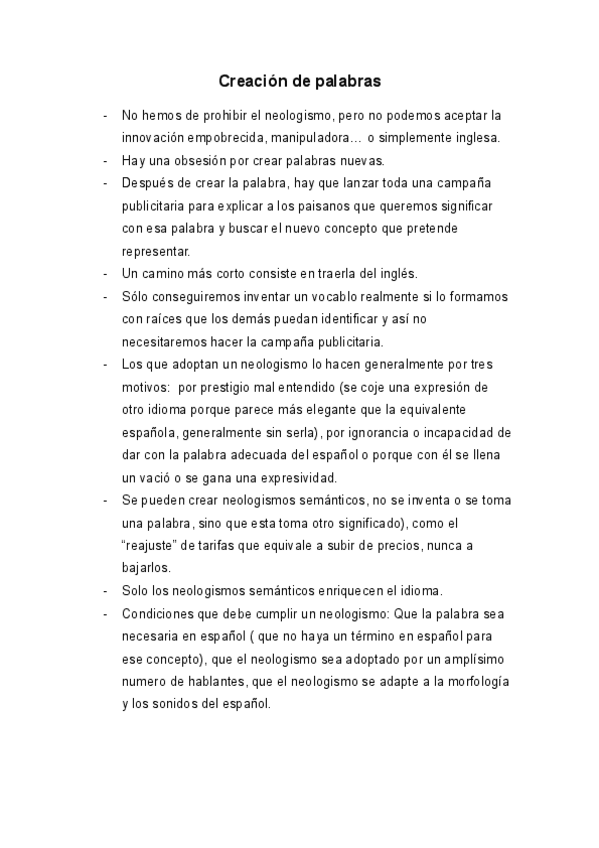 Creación de palabras

- No hemos de prohibir el neologismo, pero no podemos aceptar la innovación empobrecida, manipuladora… o simplemente inglesa.
- Hay una obsesión por crear palabras nuevas.
- Después de crear la palabra, hay que lanzar toda una campaña publicitaria para explicar a los paisanos que queremos significar con esa palabra y buscar el nuevo concepto que pretende representar.
- Un camino más corto consiste en traerla del inglés.
- Sólo conseguiremos inventar un vocablo realmente si lo formamos con raíces que los demás puedan identificar y así no necesitaremos hacer la campaña publicitaria.
- Los que adoptan un neologismo lo hacen generalmente por tres motivos: por prestigio mal entendido (se coje una expresión de otro idioma porque parece más elegante que la equivalente española, generalmente sin serla), por ignorancia o incapacidad de dar con la palabra adecuada del español o porque con él se llena un vació o se gana una expresividad.
- Se pueden crear neologismos semánticos, no se inventa o se toma una palabra, sino que esta toma otro significado), como el “reajuste” de tarifas que equivale a subir de precios, nunca a bajarlos.
- Solo los neologismos semánticos enriquecen el idioma.
- Condiciones que debe cumplir un neologismo: Que la palabra sea necesaria en español ( que no haya un término en español para ese concepto), que el neologismo sea adoptado por un amplísimo numero de hablantes, que el neologismo se adapte a la morfología y los sonidos del español.